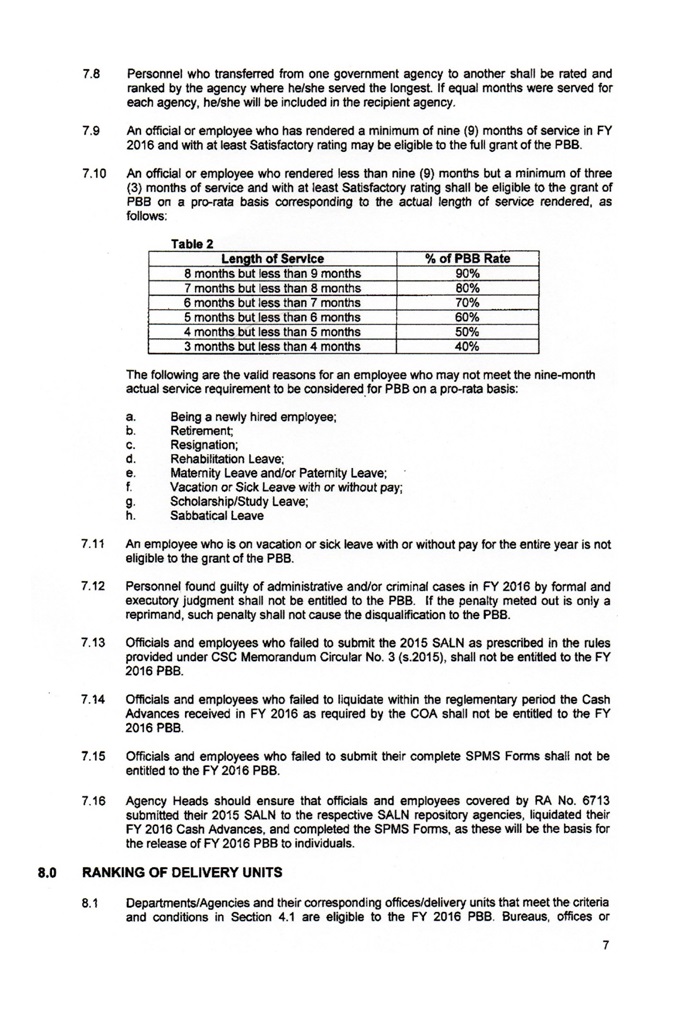 7.8 Personnel who transferred from one government agency to another shall be rated and ranked by the agency where he/she served the longest. If equal months were served for each agency, he/she will be included in the recipient agency.

7.9 An official or employee who has rendered a minimum of nine (9) months of service in FY 2016 and with at least Satisfactory rating may be eligible to the full grant of the PBB.

7.10 An official or employee who rendered less than nine (9) months but a minimum of three (3) months of service and with at least Satisfactory rating shall be eligible to the grant of PBB on a pro-rata basis corresponding to the actual length of service rendered, as follows:

Table 2

| Length of Service | % of PBB Rate |
|---|---|
| 8 months but less than 9 months | 90% |
| 7 months but less than 8 months | 80% |
| 6 months but less than 7 months | 70% |
| 5 months but less than 6 months | 60% |
| 4 months but less than 5 months | 50% |
| 3 months but less than 4 months | 40% |

The following are the valid reasons for an employee who may not meet the nine-month actual service requirement to be considered for PBB on a pro-rata basis:

a. Being a newly hired employee;
b. Retirement;
c. Resignation;
d. Rehabilitation Leave;
e. Maternity Leave and/or Paternity Leave;
f. Vacation or Sick Leave with or without pay;
g. Scholarship/Study Leave;
h. Sabbatical Leave

7.11 An employee who is on vacation or sick leave with or without pay for the entire year is not eligible to the grant of the PBB.

7.12 Personnel found guilty of administrative and/or criminal cases in FY 2016 by formal and executory judgment shall not be entitled to the PBB. If the penalty meted out is only a reprimand, such penalty shall not cause the disqualification to the PBB.

7.13 Officials and employees who failed to submit the 2015 SALN as prescribed in the rules provided under CSC Memorandum Circular No. 3 (s.2015), shall not be entitled to the FY 2016 PBB.

7.14 Officials and employees who failed to liquidate within the reglementary period the Cash Advances received in FY 2016 as required by the COA shall not be entitled to the FY 2016 PBB.

7.15 Officials and employees who failed to submit their complete SPMS Forms shall not be entitled to the FY 2016 PBB.

7.16 Agency Heads should ensure that officials and employees covered by RA No. 6713 submitted their 2015 SALN to the respective SALN repository agencies, liquidated their FY 2016 Cash Advances, and completed the SPMS Forms, as these will be the basis for the release of FY 2016 PBB to individuals.

8.0 RANKING OF DELIVERY UNITS

8.1 Departments/Agencies and their corresponding offices/delivery units that meet the criteria and conditions in Section 4.1 are eligible to the FY 2016 PBB. Bureaus, offices or

7